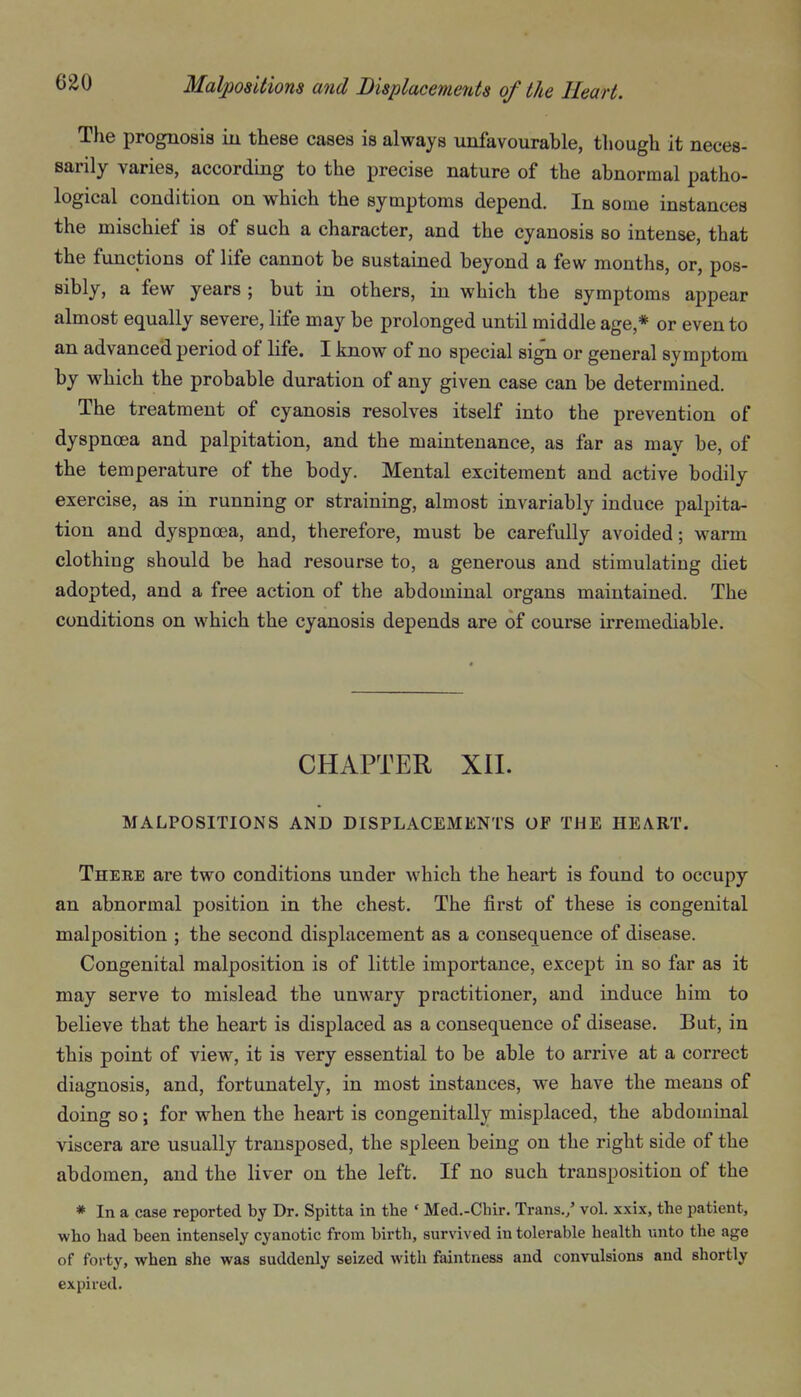 620 Malpositions and Displacements of the Heart.

The prognosis in these cases is always unfavourable, though it necessarily varies, according to the precise nature of the abnormal pathological condition on which the symptoms depend. In some instances the mischief is of such a character, and the cyanosis so intense, that the functions of life cannot be sustained beyond a few months, or, possibly, a few years; but in others, in which the symptoms appear almost equally severe, life may be prolonged until middle age,* or even to an advanced period of life. I know of no special sign or general symptom by which the probable duration of any given case can be determined.

The treatment of cyanosis resolves itself into the prevention of dyspnœa and palpitation, and the maintenance, as far as may be, of the temperature of the body. Mental excitement and active bodily exercise, as in running or straining, almost invariably induce palpitation and dyspnœa, and, therefore, must be carefully avoided; warm clothing should be had resourse to, a generous and stimulating diet adopted, and a free action of the abdominal organs maintained. The conditions on which the cyanosis depends are of course irremediable.

CHAPTER XII.

MALPOSITIONS AND DISPLACEMENTS OF THE HEART.

There are two conditions under which the heart is found to occupy an abnormal position in the chest. The first of these is congenital malposition; the second displacement as a consequence of disease.

Congenital malposition is of little importance, except in so far as it may serve to mislead the unwary practitioner, and induce him to believe that the heart is displaced as a consequence of disease. But, in this point of view, it is very essential to be able to arrive at a correct diagnosis, and, fortunately, in most instances, we have the means of doing so; for when the heart is congenitally misplaced, the abdominal viscera are usually transposed, the spleen being on the right side of the abdomen, and the liver on the left. If no such transposition of the

* In a case reported by Dr. Spitta in the 'Med.-Chir. Trans.,' vol. xxix, the patient, who had been intensely cyanotic from birth, survived in tolerable health unto the age of forty, when she was suddenly seized with faintness and convulsions and shortly expired.